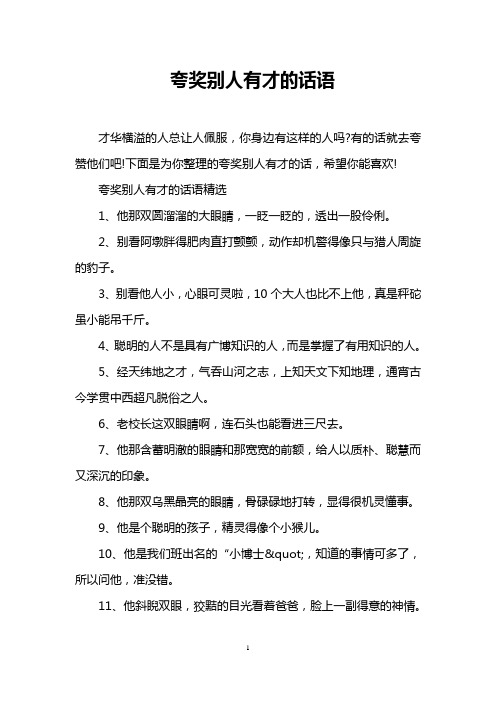 夸奖别人有才的话语

才华横溢的人总让人佩服，你身边有这样的人吗?有的话就去夸赞他们吧!下面是为你整理的夸奖别人有才的话，希望你能喜欢!

夸奖别人有才的话语精选

1、他那双圆溜溜的大眼睛，一眨一眨的，透出一股伶俐。

2、别看阿墩胖得肥肉直打颤颤，动作却机警得像只与猎人周旋的豹子。

3、别看他人小，心眼可灵啦，10 个大人也比不上他，真是秤砣虽小能吊千斤。

4、聪明的人不是具有广博知识的人，而是掌握了有用知识的人。

5、经天纬地之才，气吞山河之志，上知天文下知地理，通宵古今学贯中西超凡脱俗之人。

6、老校长这双眼睛啊，连石头也能看进三尺去。

7、他那含蓄明澈的眼睛和那宽宽的前额，给人以质朴、聪慧而又深沉的印象。

8、他那双乌黑晶亮的眼睛，骨碌碌地打转，显得很机灵懂事。

9、他是个聪明的孩子，精灵得像个小猴儿。

10、他是我们班出名的“小博士&quot;，知道的事情可多了，所以问他，准没错。

11、他斜睨双眼，狡黠的目光看着爸爸，脸上一副得意的神情。

1